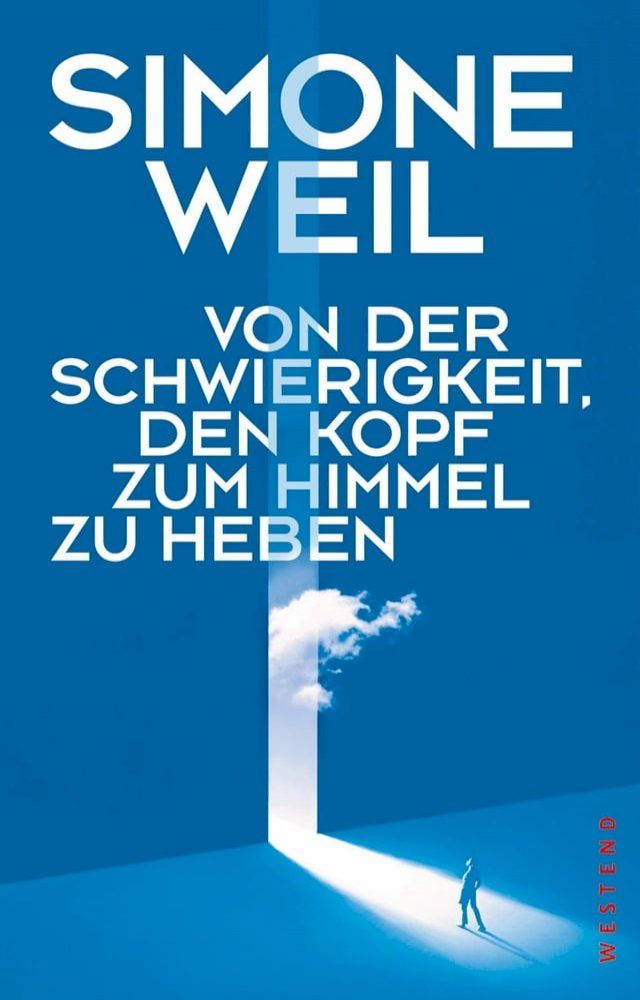 SIMONE WEIL

VON DER SCHWIERIGKEIT, DEN KOPF ZUM HIMMEL ZU HEBEN

WESTEND